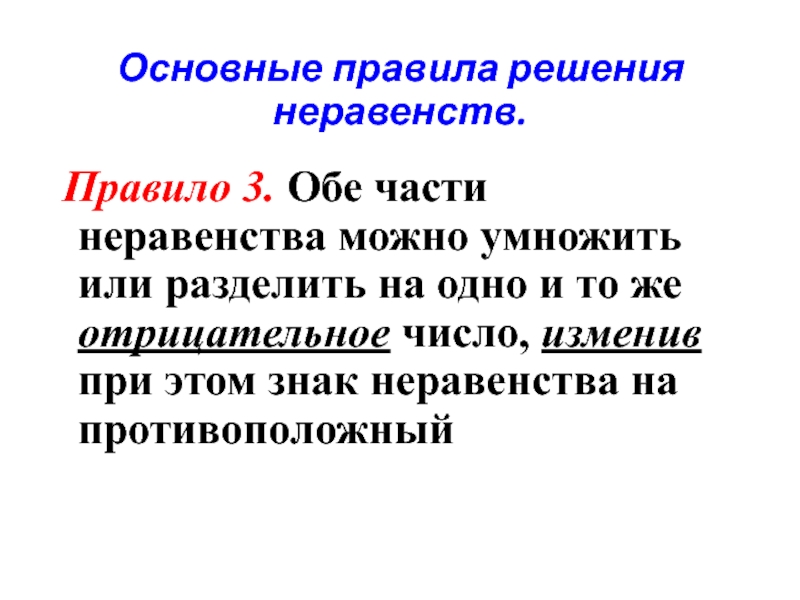 Основные правила решения неравенств.

Правило 3. Обе части неравенства можно умножить или разделить на одно и то же отрицательное число, изменив при этом знак неравенства на противоположный